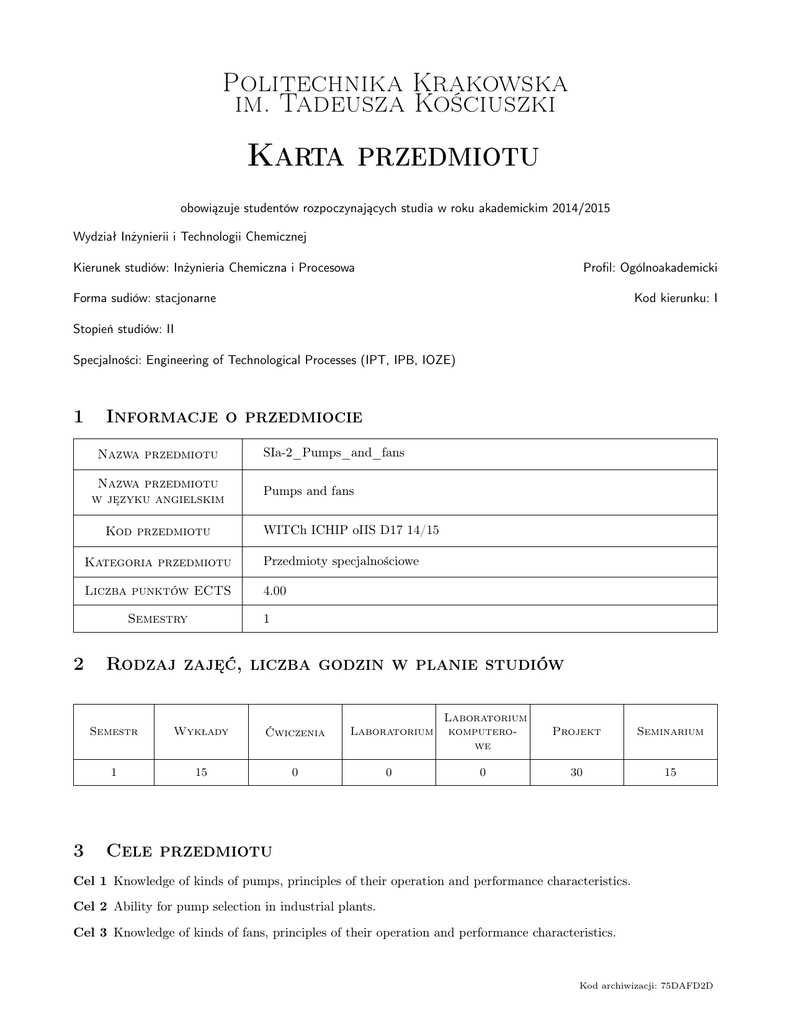 Politechnika Krakowska
im. Tadeusza Kościuszki

Karta przedmiotu

obowiązuje studentów rozpoczynających studia w roku akademickim 2014/2015

Wydział Inżynierii i Technologii Chemicznej

Kierunek studiów: Inżynieria Chemiczna i Procesowa

Profil: Ogólnoakademicki

Forma sudiów: stacjonarne

Kod kierunku: I

Stopień studiów: II

Specjalności: Engineering of Technological Processes (IPT, IPB, IOZE)

1 Informacje o przedmiocie

| Nazwa przedmiotu | SIa-2_Pumps_and_fans |
|---|---|
| Nazwa przedmiotu w języku angielskim | Pumps and fans |
| Kod przedmiotu | WITCh ICHIP oIIS D17 14/15 |
| Kategoria przedmiotu | Przedmioty specjalnościowe |
| Liczba punktów ECTS | 4.00 |
| Semestry | 1 |

2 Rodzaj zajęć, liczba godzin w planie studiów

| Semestr | Wykłady | Ćwiczenia | Laboratorium | Laboratorium komputerowe | Projekt | Seminarium |
|---|---|---|---|---|---|---|
| 1 | 15 | 0 | 0 | 0 | 30 | 15 |

3 Cele przedmiotu

Cel 1 Knowledge of kinds of pumps, principles of their operation and performance characteristics.

Cel 2 Ability for pump selection in industrial plants.

Cel 3 Knowledge of kinds of fans, principles of their operation and performance characteristics.

Kod archiwizacji: 75DAFD2D